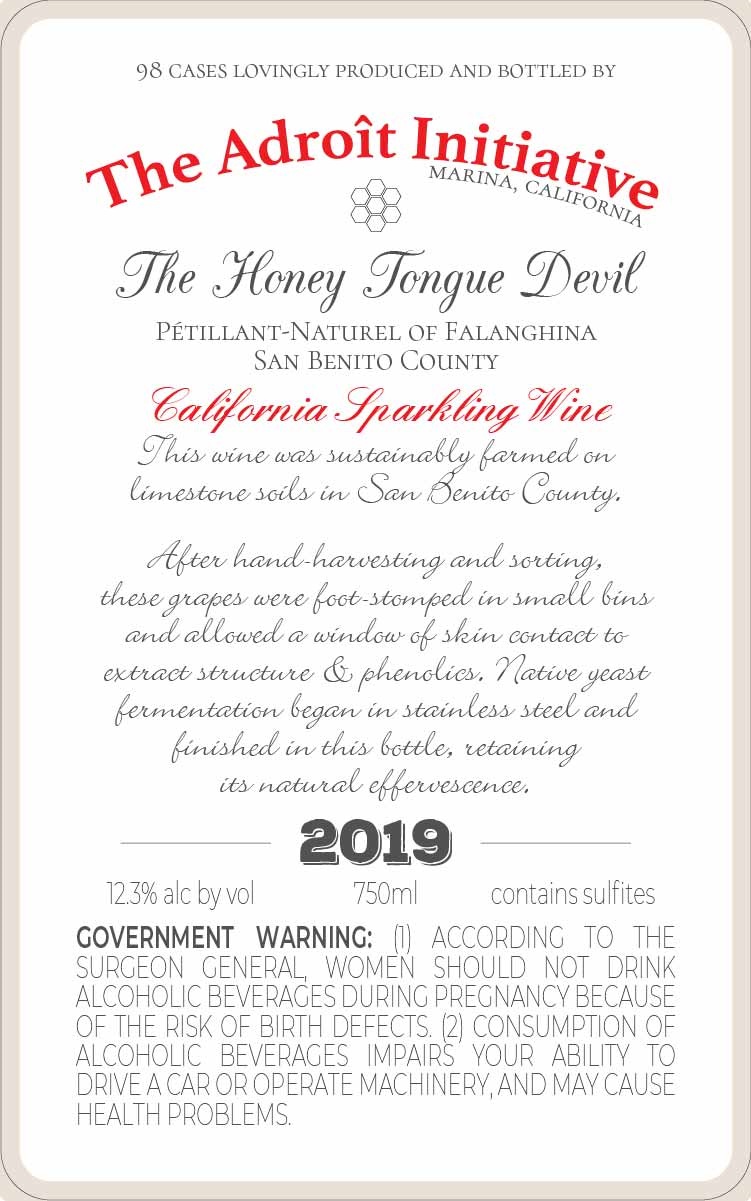 98 CASES LOVINGLY PRODUCED AND BOTTLED BY

The Adroît Initiative
MARINA, CALIFORNIA

The Honey Tongue Devil

PÉTILLANT-NATUREL OF FALANGHINA
SAN BENITO COUNTY

California Sparkling Wine

This wine was sustainably farmed on limestone soils in San Benito County.

After hand-harvesting and sorting, these grapes were foot-stomped in small bins and allowed a window of skin contact to extract structure & phenolics. Native yeast fermentation began in stainless steel and finished in this bottle, retaining its natural effervescence.

2019

12.3% alc by vol 750ml contains sulfites

GOVERNMENT WARNING: (1) ACCORDING TO THE SURGEON GENERAL, WOMEN SHOULD NOT DRINK ALCOHOLIC BEVERAGES DURING PREGNANCY BECAUSE OF THE RISK OF BIRTH DEFECTS. (2) CONSUMPTION OF ALCOHOLIC BEVERAGES IMPAIRS YOUR ABILITY TO DRIVE A CAR OR OPERATE MACHINERY, AND MAY CAUSE HEALTH PROBLEMS.